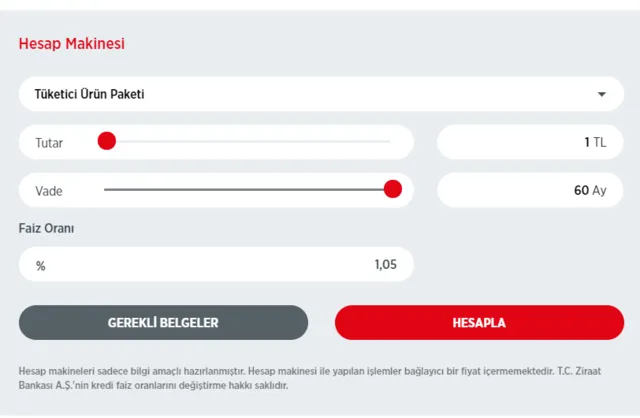 Hesap Makinesi

Tüketici Ürün Paketi

Tutar

1 TL

Vade

60 Ay

Faiz Oranı

%

1,05

GEREKLİ BELGELER

HESAPLA

Hesap makineleri sadece bilgi amaçlı hazırlanmıştır. Hesap makinesi ile yapılan işlemler bağlayıcı bir fiyat içermemektedir. T.C. Ziraat Bankası A.Ş.'nin kredi faiz oranlarını değiştirme hakkı saklıdır.